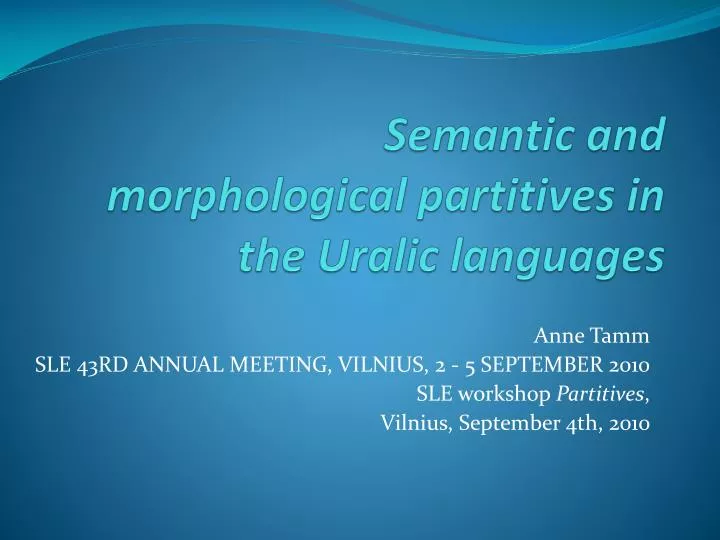 Semantic and morphological partitives in the Uralic languages

Anne Tamm
SLE 43RD ANNUAL MEETING, VILNIUS, 2 - 5 SEPTEMBER 2010
SLE workshop Partitives,
Vilnius, September 4th, 2010